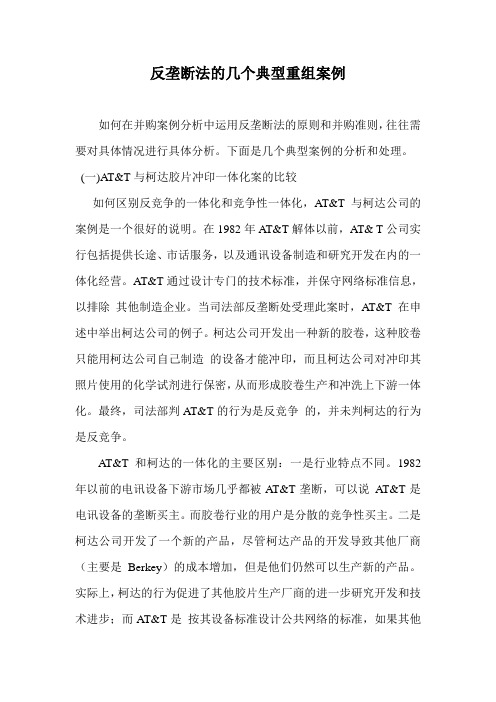 反垄断法的几个典型重组案例

如何在并购案例分析中运用反垄断法的原则和并购准则，往往需要对具体情况进行具体分析。下面是几个典型案例的分析和处理。

(一)AT&T 与柯达胶片冲印一体化案的比较

如何区别反竞争的一体化和竞争性一体化，AT&T 与柯达公司的案例是一个很好的说明。在 1982 年 AT&T 解体以前，AT& T 公司实行包括提供长途、市话服务，以及通讯设备制造和研究开发在内的一体化经营。AT&T 通过设计专门的技术标准，并保守网络标准信息，以排除 其他制造企业。当司法部反垄断处受理此案时，AT&T 在申述中举出柯达公司的例子。柯达公司开发出一种新的胶卷，这种胶卷只能用柯达公司自己制造 的设备才能冲印，而且柯达公司对冲印其照片使用的化学试剂进行保密，从而形成胶卷生产和冲洗上下游一体化。最终，司法部判 AT&T 的行为是反竞争 的，并未判柯达的行为是反竞争。

AT&T 和柯达的一体化的主要区别：一是行业特点不同。1982 年以前的电讯设备下游市场几乎都被 AT&T 垄断，可以说 AT&T 是电讯设备的垄断买主。而胶卷行业的用户是分散的竞争性买主。二是柯达公司开发了一个新的产品，尽管柯达产品的开发导致其他厂商（主要是 Berkey）的成本增加，但是他们仍然可以生产新的产品。实际上，柯达的行为促进了其他胶片生产厂商的进一步研究开发和技术进步；而 AT&T 是 按其设备标准设计公共网络的标准，如果其他